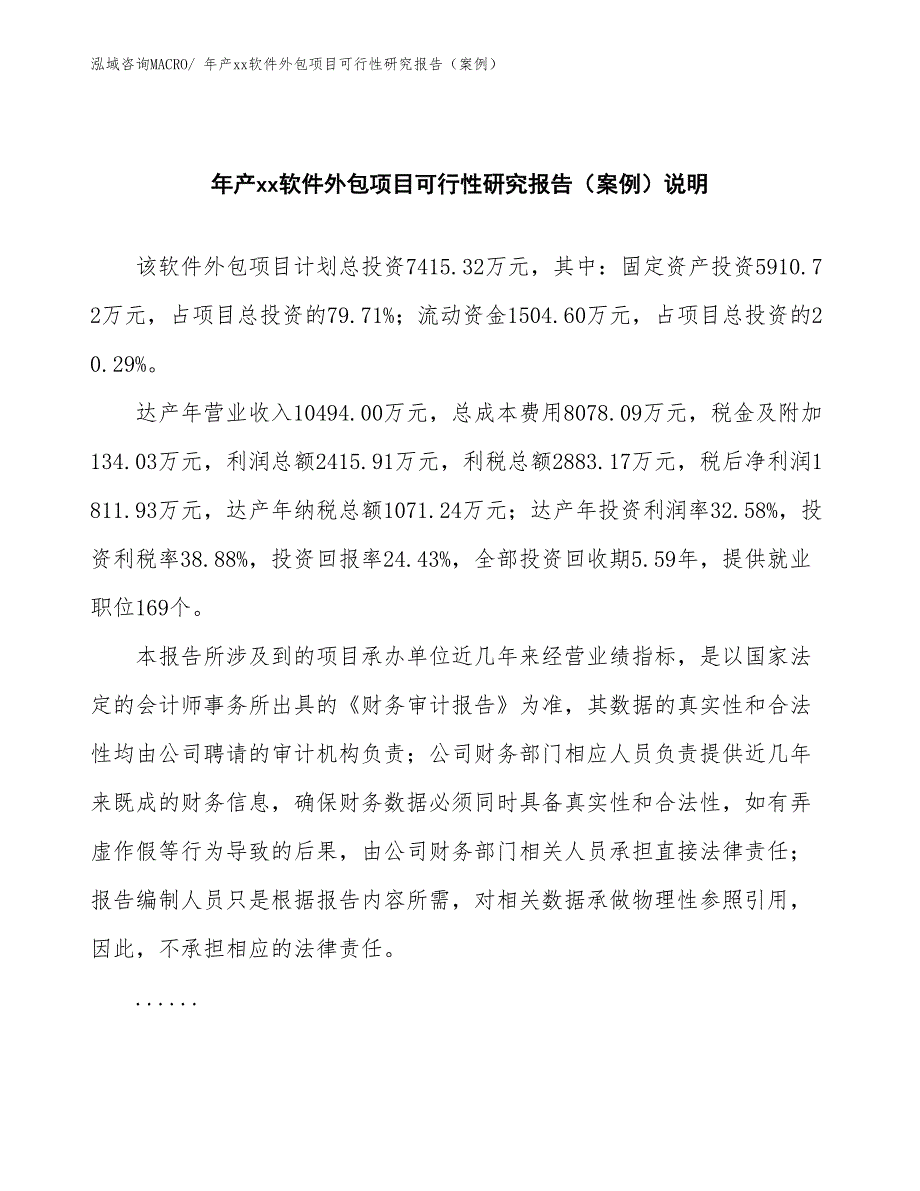 泓域咨询MACRO/ 年产xx软件外包项目可行性研究报告（案例）

年产xx软件外包项目可行性研究报告（案例）说明

该软件外包项目计划总投资7415.32万元，其中：固定资产投资5910.72万元，占项目总投资的79.71%；流动资金1504.60万元，占项目总投资的20.29%。

达产年营业收入10494.00万元，总成本费用8078.09万元，税金及附加134.03万元，利润总额2415.91万元，利税总额2883.17万元，税后净利润1811.93万元，达产年纳税总额1071.24万元；达产年投资利润率32.58%，投资利税率38.88%，投资回报率24.43%，全部投资回收期5.59年，提供就业职位169个。

本报告所涉及到的项目承办单位近几年来经营业绩指标，是以国家法定的会计师事务所出具的《财务审计报告》为准，其数据的真实性和合法性均由公司聘请的审计机构负责；公司财务部门相应人员负责提供近几年来既成的财务信息，确保财务数据必须同时具备真实性和合法性，如有弄虚作假等行为导致的后果，由公司财务部门相关人员承担直接法律责任；报告编制人员只是根据报告内容所需，对相关数据承做物理性参照引用，因此，不承担相应的法律责任。

......